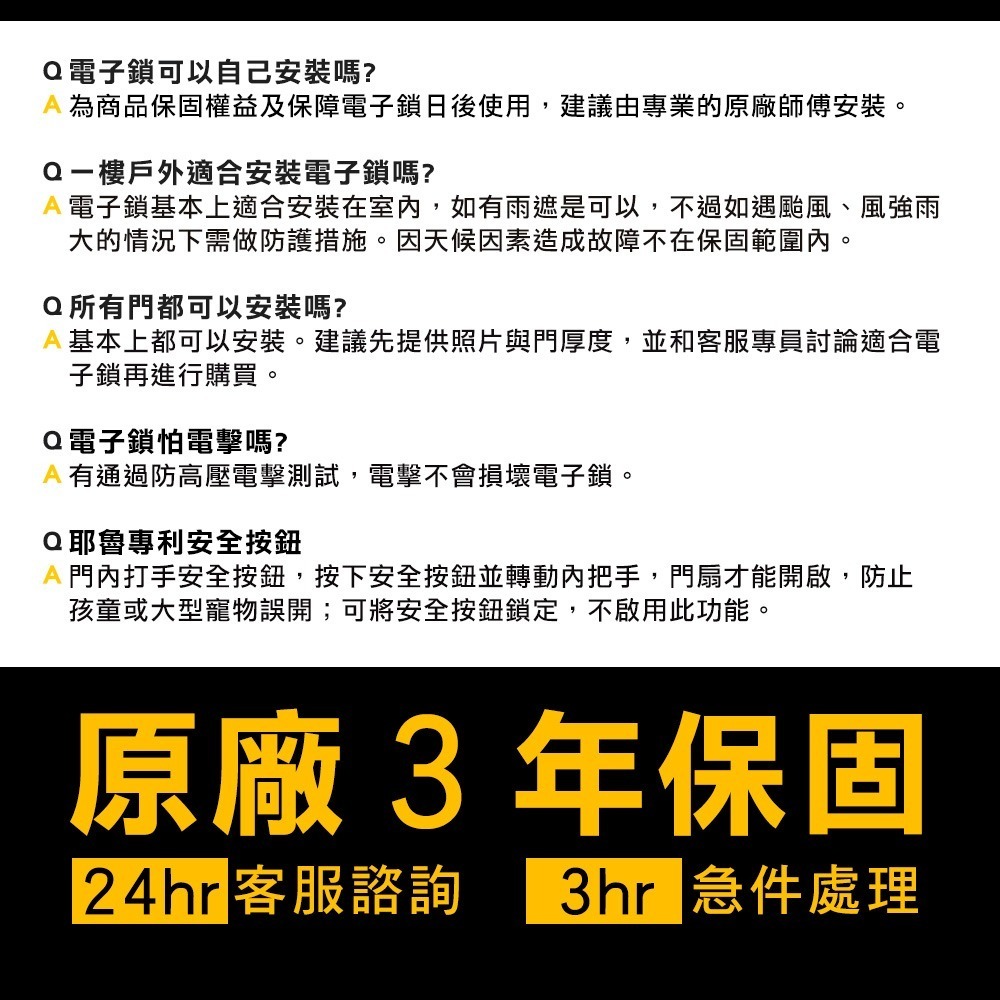 Q 電子鎖可以自己安裝嗎?
A 為商品保固權益及保障電子鎖日後使用，建議由專業的原廠師傅安裝。

Q 一樓戶外適合安裝電子鎖嗎?
A 電子鎖基本上適合安裝在室內，如有雨遮是可以，不過如遇颱風、風強雨大的情況下需做防護措施。因天候因素造成故障不在保固範圍內。

Q 所有門都可以安裝嗎?
A 基本上都可以安裝。建議先提供照片與門厚度，並和客服專員討論適合電子鎖再進行購買。

Q 電子鎖怕電擊嗎?
A 有通過防高壓電擊測試，電擊不會損壞電子鎖。

Q 耶魯專利安全按鈕
A 門內打手安全按鈕，按下安全按鈕並轉動內把手，門扇才能開啟，防止孩童或大型寵物誤開；可將安全按鈕鎖定，不啟用此功能。

原廠 3 年保固

24hr 客服諮詢 3hr 急件處理